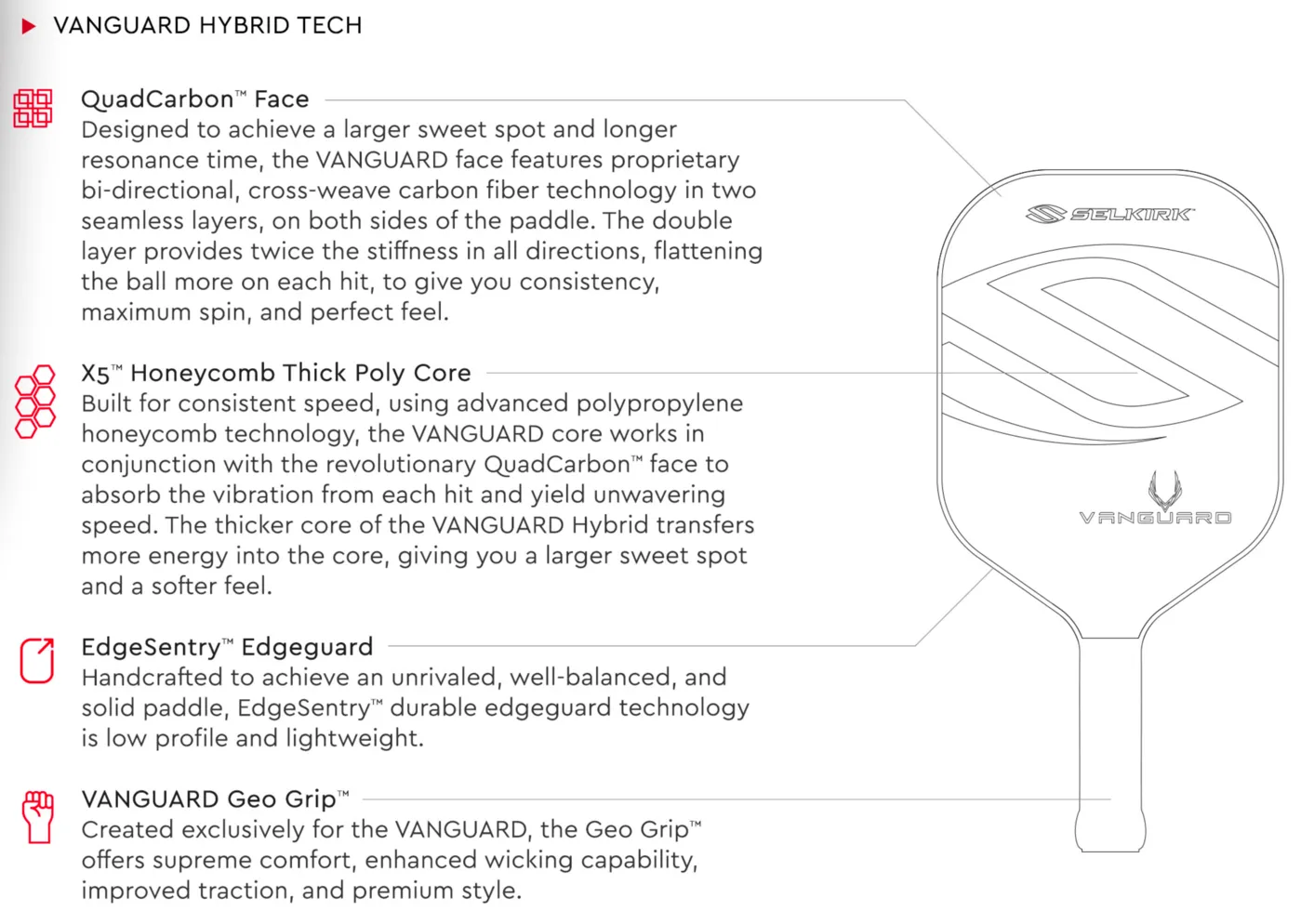 VANGUARD HYBRID TECH

QuadCarbon™ Face
Designed to achieve a larger sweet spot and longer resonance time, the VANGUARD face features proprietary bi-directional, cross-weave carbon fiber technology in two seamless layers, on both sides of the paddle. The double layer provides twice the stiffness in all directions, flattening the ball more on each hit, to give you consistency, maximum spin, and perfect feel.

X5™ Honeycomb Thick Poly Core
Built for consistent speed, using advanced polypropylene honeycomb technology, the VANGUARD core works in conjunction with the revolutionary QuadCarbon™ face to absorb the vibration from each hit and yield unwavering speed. The thicker core of the VANGUARD Hybrid transfers more energy into the core, giving you a larger sweet spot and a softer feel.

EdgeSentry™ Edgeguard
Handcrafted to achieve an unrivaled, well-balanced, and solid paddle, EdgeSentry™ durable edgeguard technology is low profile and lightweight.

VANGUARD Geo Grip™
Created exclusively for the VANGUARD, the Geo Grip™ offers supreme comfort, enhanced wicking capability, improved traction, and premium style.

SELKIRK

VANGUARD